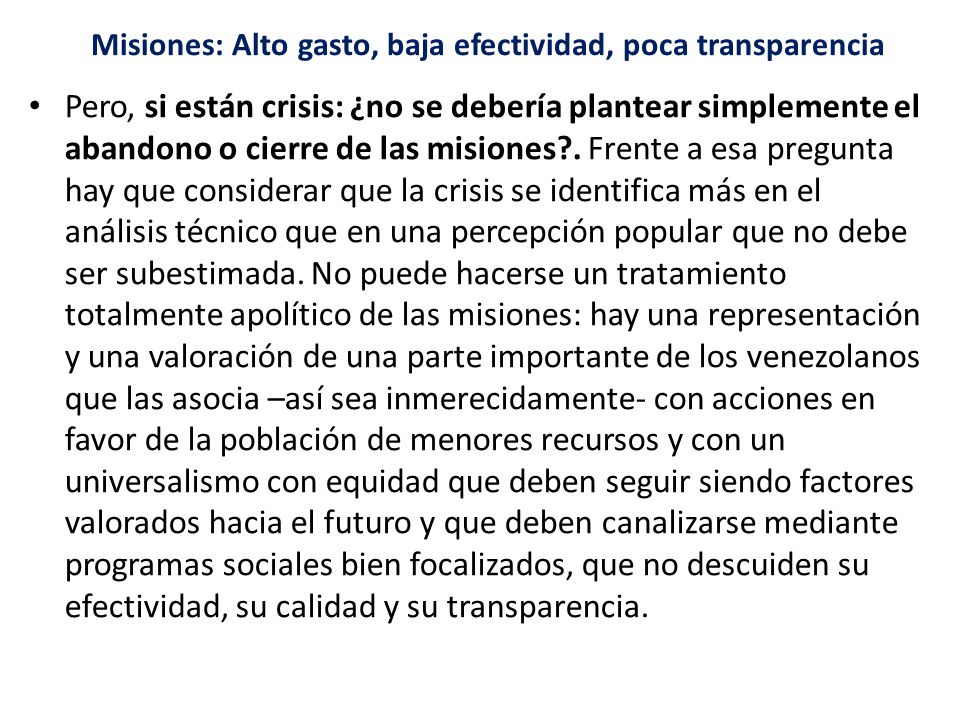 Misiones: Alto gasto, baja efectividad, poca transparencia

• Pero, si están crisis: ¿no se debería plantear simplemente el abandono o cierre de las misiones?. Frente a esa pregunta hay que considerar que la crisis se identifica más en el análisis técnico que en una percepción popular que no debe ser subestimada. No puede hacerse un tratamiento totalmente apolítico de las misiones: hay una representación y una valoración de una parte importante de los venezolanos que las asocia –así sea inmerecidamente- con acciones en favor de la población de menores recursos y con un universalismo con equidad que deben seguir siendo factores valorados hacia el futuro y que deben canalizarse mediante programas sociales bien focalizados, que no descuiden su efectividad, su calidad y su transparencia.